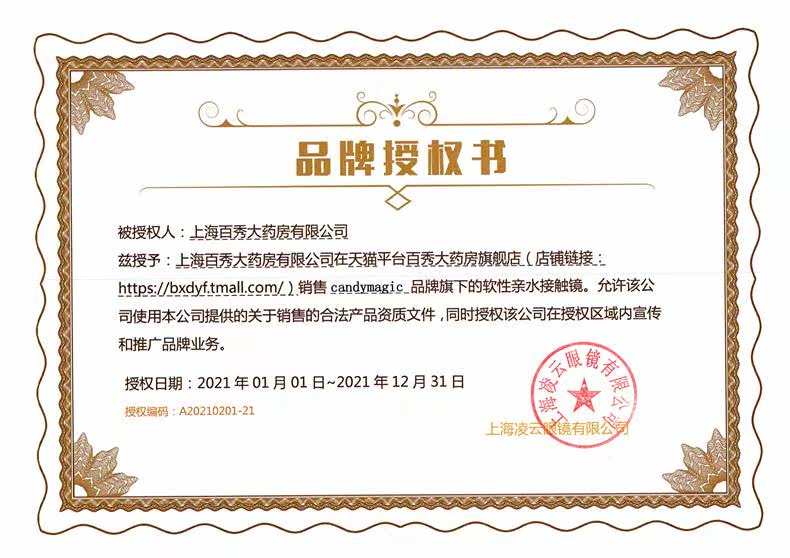 品牌授权书

被授权人：上海百秀大药房有限公司

兹授予：上海百秀大药房有限公司在天猫平台百秀大药房旗舰店（店铺链接：https://bxdyf.tmall.com/）销售candymagic品牌旗下的软性亲水接触镜。允许该公司使用本公司提供的关于销售的合法产品资质文件，同时授权该公司在授权区域内宣传和推广品牌业务。

授权日期：2021年01月01日~2021年12月31日

授权编码：A20210201-21

上海凌云眼镜有限公司

上海凌云眼镜有限公司